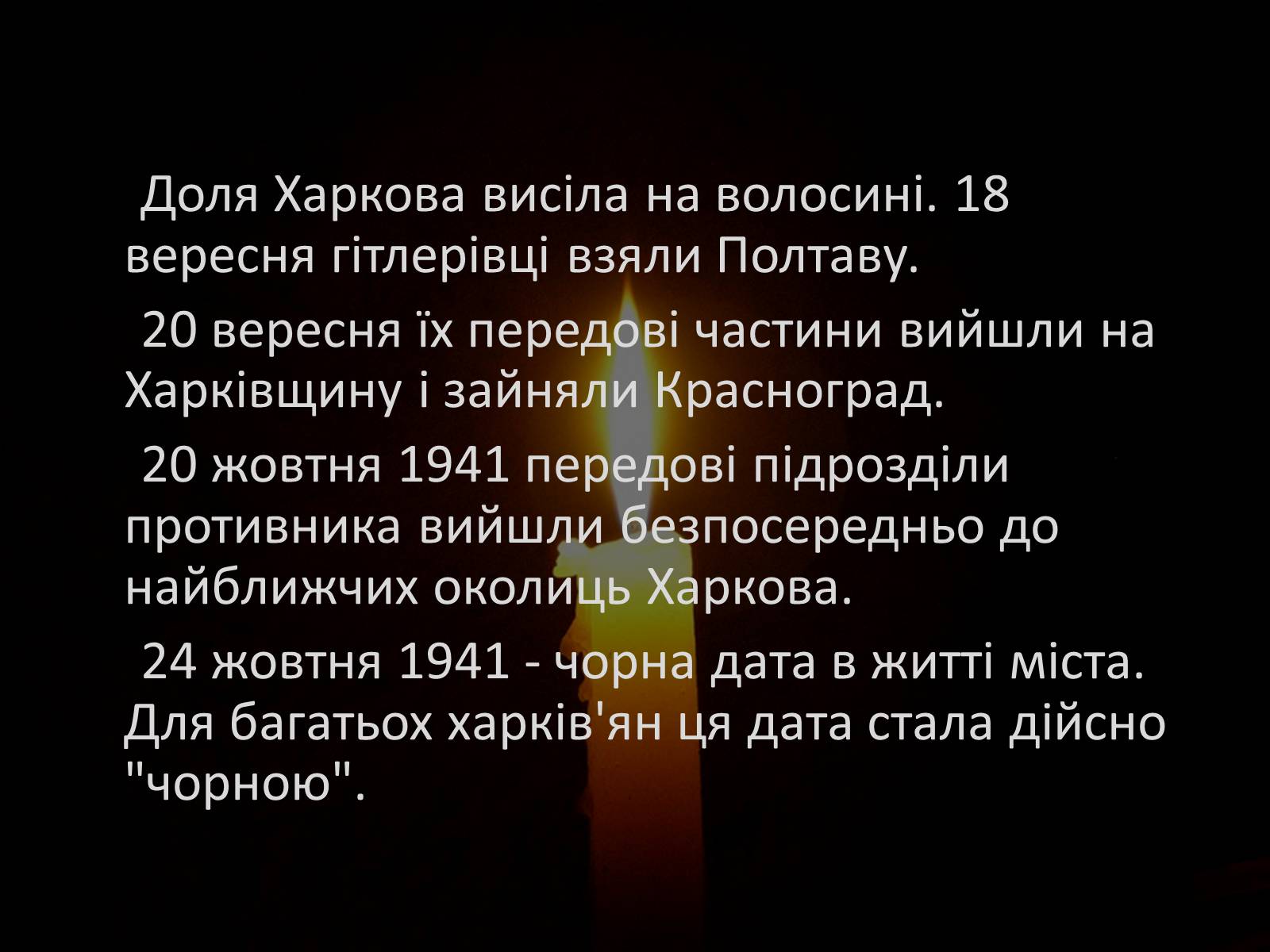 Доля Харкова висіла на волосині. 18 вересня гітлерівці взяли Полтаву.

20 вересня їх передові частини вийшли на Харківщину і зайняли Красноград.

20 жовтня 1941 передові підрозділи противника вийшли безпосередньо до найближчих околиць Харкова.

24 жовтня 1941 - чорна дата в житті міста. Для багатьох харків'ян ця дата стала дійсно "чорною".